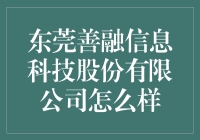 东莞善融信息科技股份有限公司怎么样